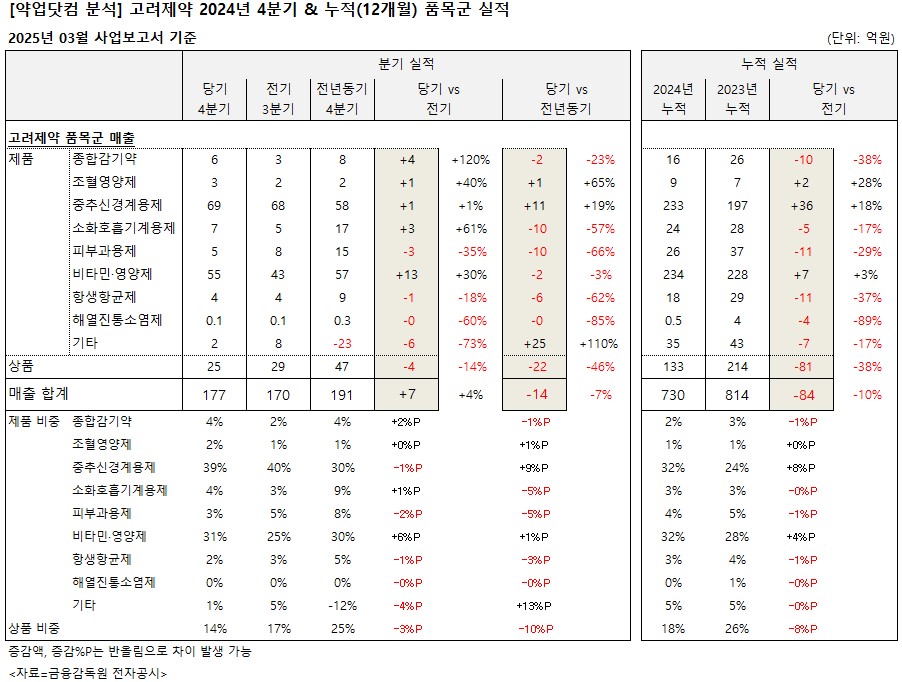 [약업닷컴 분석] 고려제약 2024년 4분기 & 누적(12개월) 품목군 실적

2025년 03월 사업보고서 기준

(단위: 억원)

| | | 분기 실적 | | | | | | | 누적 실적 | | | |
|---|---|---|---|---|---|---|---|---|---|---|---|---|
| | | 당기 4분기 | 전기 3분기 | 전년동기 4분기 | 당기 vs 전기 | | 당기 vs 전년동기 | | 2024년 누적 | 2023년 누적 | 당기 vs 전기 | |
| 고려제약 품목군 매출 | | | | | | | | | | | | |
| 제품 | 종합감기약 | 6 | 3 | 8 | +4 | +120% | -2 | -23% | 16 | 26 | -10 | -38% |
| | 조혈영양제 | 3 | 2 | 2 | +1 | +40% | +1 | +65% | 9 | 7 | +2 | +28% |
| | 중추신경계용제 | 69 | 68 | 58 | +1 | +1% | +11 | +19% | 233 | 197 | +36 | +18% |
| | 소화호흡기계용제 | 7 | 5 | 17 | +3 | +61% | -10 | -57% | 24 | 28 | -5 | -17% |
| | 피부과용제 | 5 | 8 | 15 | -3 | -35% | -10 | -66% | 26 | 37 | -11 | -29% |
| | 비타민·영양제 | 55 | 43 | 57 | +13 | +30% | -2 | -3% | 234 | 228 | +7 | +3% |
| | 항생항균제 | 4 | 4 | 9 | -1 | -18% | -6 | -62% | 18 | 29 | -11 | -37% |
| | 해열진통소염제 | 0.1 | 0.1 | 0.3 | -0 | -60% | -0 | -85% | 0.5 | 4 | -4 | -89% |
| | 기타 | 2 | 8 | -23 | -6 | -73% | +25 | +110% | 35 | 43 | -7 | -17% |
| 상품 | | 25 | 29 | 47 | -4 | -14% | -22 | -46% | 133 | 214 | -81 | -38% |
| 매출 합계 | | 177 | 170 | 191 | +7 | +4% | -14 | -7% | 730 | 814 | -84 | -10% |
| 제품 비중 | 종합감기약 | 4% | 2% | 4% | +2%P | | -1%P | | 2% | 3% | -1%P | |
| | 조혈영양제 | 2% | 1% | 1% | +0%P | | +1%P | | 1% | 1% | +0%P | |
| | 중추신경계용제 | 39% | 40% | 30% | -1%P | | +9%P | | 32% | 24% | +8%P | |
| | 소화호흡기계용제 | 4% | 3% | 9% | +1%P | | -5%P | | 3% | 3% | -0%P | |
| | 피부과용제 | 3% | 5% | 8% | -2%P | | -5%P | | 4% | 5% | -1%P | |
| | 비타민·영양제 | 31% | 25% | 30% | +6%P | | +1%P | | 32% | 28% | +4%P | |
| | 항생항균제 | 2% | 3% | 5% | -1%P | | -3%P | | 3% | 4% | -1%P | |
| | 해열진통소염제 | 0% | 0% | 0% | -0%P | | -0%P | | 0% | 1% | -0%P | |
| | 기타 | 1% | 5% | -12% | -4%P | | +13%P | | 5% | 5% | -0%P | |
| 상품 비중 | | 14% | 17% | 25% | -3%P | | -10%P | | 18% | 26% | -8%P | |

증감액, 증감%P는 반올림으로 차이 발생 가능

<자료=금융감독원 전자공시>